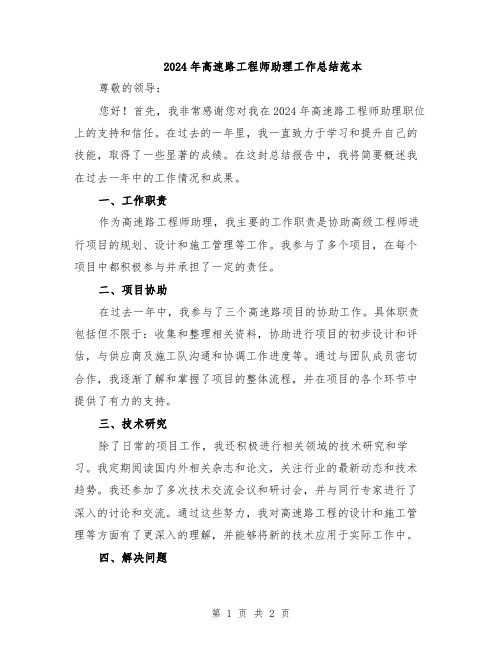 2024年高速路工程师助理工作总结范本

尊敬的领导：

您好！首先，我非常感谢您对我在2024年高速路工程师助理职位上的支持和信任。在过去的一年里，我一直致力于学习和提升自己的技能，取得了一些显著的成绩。在这封总结报告中，我将简要概述我在过去一年中的工作情况和成果。

一、工作职责

作为高速路工程师助理，我主要的工作职责是协助高级工程师进行项目的规划、设计和施工管理等工作。我参与了多个项目，在每个项目中都积极参与并承担了一定的责任。

二、项目协助

在过去一年中，我参与了三个高速路项目的协助工作。具体职责包括但不限于：收集和整理相关资料，协助进行项目的初步设计和评估，与供应商及施工队沟通和协调工作进度等。通过与团队成员密切合作，我逐渐了解和掌握了项目的整体流程，并在项目的各个环节中提供了有力的支持。

三、技术研究

除了日常的项目工作，我还积极进行相关领域的技术研究和学习。我定期阅读国内外相关杂志和论文，关注行业的最新动态和技术趋势。我还参加了多次技术交流会议和研讨会，并与同行专家进行了深入的讨论和交流。通过这些努力，我对高速路工程的设计和施工管理等方面有了更深入的理解，并能够将新的技术应用于实际工作中。

四、解决问题

第 1 页 共 2 页